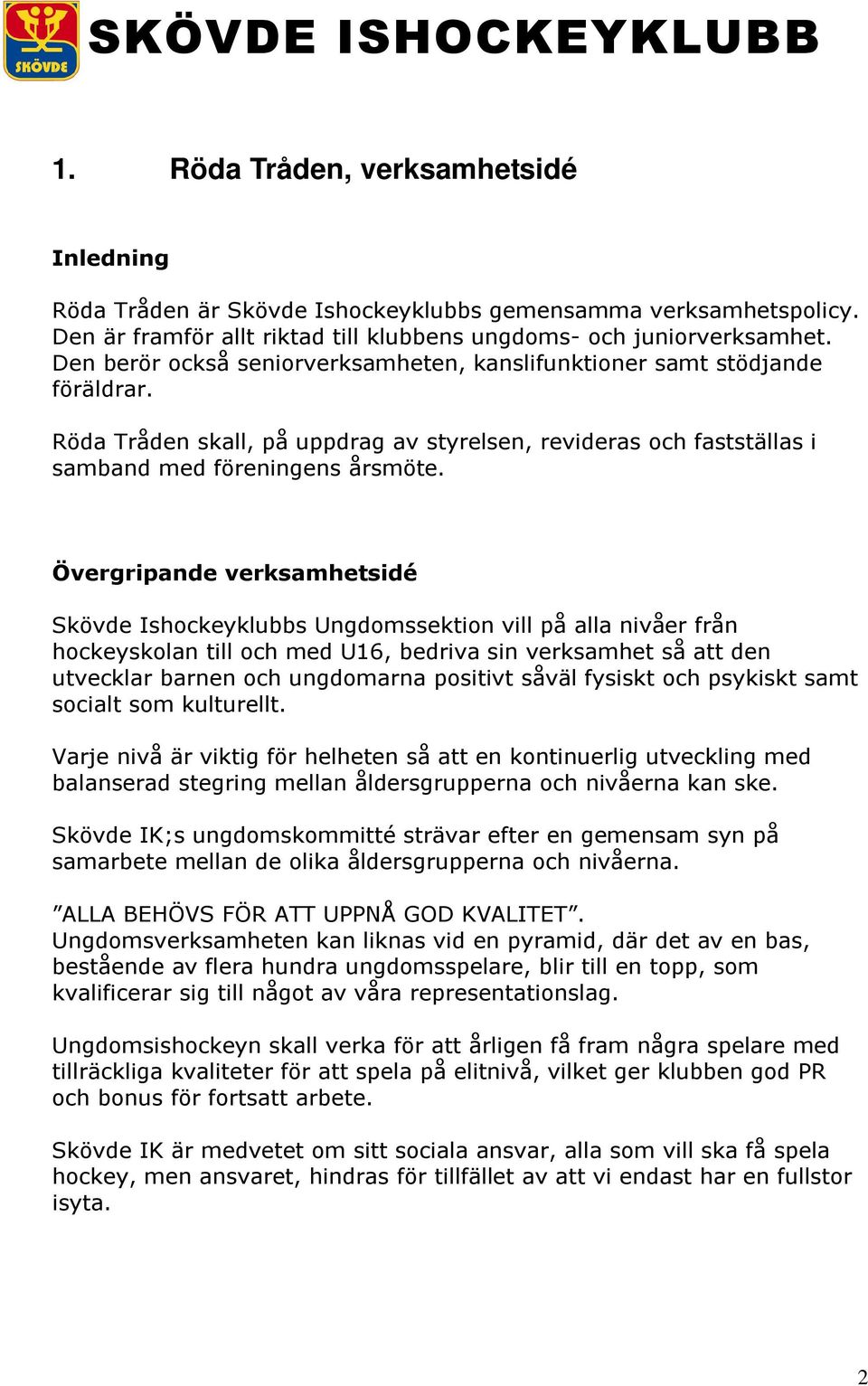 SKÖVDE

SKÖVDE ISHOCKEYKLUBB

1. Röda Tråden, verksamhetsidé

Inledning

Röda Tråden är Skövde Ishockeyklubbs gemensamma verksamhetspolicy. Den är framför allt riktad till klubbens ungdoms- och juniorverksamhet. Den berör också seniorverksamheten, kanslifunktioner samt stödjande föräldrar.

Röda Tråden skall, på uppdrag av styrelsen, revideras och fastställas i samband med föreningens årsmöte.

Övergripande verksamhetsidé

Skövde Ishockeyklubbs Ungdomssektion vill på alla nivåer från hockeyskolan till och med U16, bedriva sin verksamhet så att den utvecklar barnen och ungdomarna positivt såväl fysiskt och psykiskt samt socialt som kulturellt.

Varje nivå är viktig för helheten så att en kontinuerlig utveckling med balanserad stegring mellan åldersgrupperna och nivåerna kan ske.

Skövde IK;s ungdomskommitté strävar efter en gemensam syn på samarbete mellan de olika åldersgrupperna och nivåerna.

”ALLA BEHÖVS FÖR ATT UPPNÅ GOD KVALITET”.
Ungdomsverksamheten kan liknas vid en pyramid, där det av en bas, bestående av flera hundra ungdomsspelare, blir till en topp, som kvalificerar sig till något av våra representationslag.

Ungdomsishockeyn skall verka för att årligen få fram några spelare med tillräckliga kvaliteter för att spela på elitnivå, vilket ger klubben god PR och bonus för fortsatt arbete.

Skövde IK är medvetet om sitt sociala ansvar, alla som vill ska få spela hockey, men ansvaret, hindras för tillfället av att vi endast har en fullstor isyta.

2